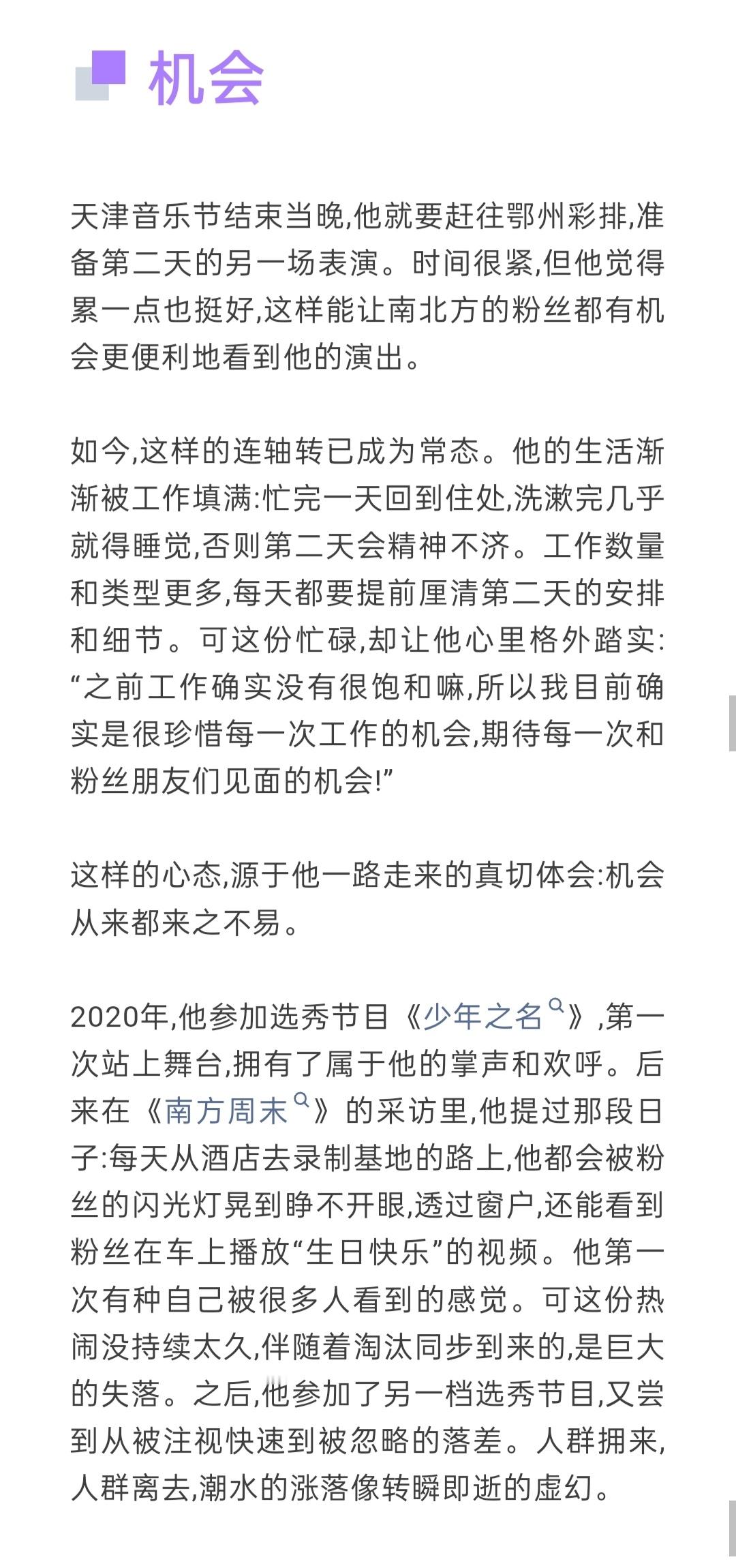 机会

天津音乐节结束当晚,他就要赶往鄂州彩排,准备第二天的另一场表演。时间很紧,但他觉得累一点也挺好,这样能让南北方的粉丝都有机会更便利地看到他的演出。

如今,这样的连轴转已成为常态。他的生活渐渐被工作填满:忙完一天回到住处,洗漱完几乎就得睡觉,否则第二天会精神不济。工作数量和类型更多,每天都要提前厘清第二天的安排和细节。可这份忙碌,却让他心里格外踏实:“之前工作确实没有很饱和嘛,所以我目前确实是很珍惜每一次工作的机会,期待每一次和粉丝朋友们见面的机会!”

这样的心态,源于他一路走来的真切体会:机会从来都来之不易。

2020年,他参加选秀节目《少年之名》,第一次站上舞台,拥有了属于他的掌声和欢呼。后来在《南方周末》的采访里,他提过那段日子:每天从酒店去录制基地的路上,他都会被粉丝的闪光灯晃到睁不开眼,透过窗户,还能看到粉丝在车上播放“生日快乐”的视频。他第一次有种自己被很多人看到的感觉。可这份热闹没持续太久,伴随着淘汰同步到来的,是巨大的失落。之后,他参加了另一档选秀节目,又尝到从被注视快速到被忽略的落差。人群拥来,人群离去,潮水的涨落像转瞬即逝的虚幻。